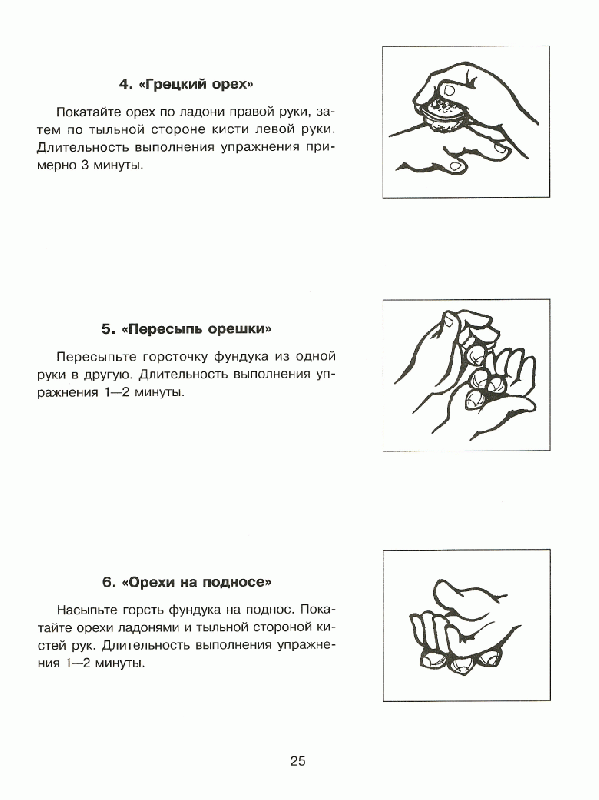 4. «Грецкий орех»

Покатайте орех по ладони правой руки, затем по тыльной стороне кисти левой руки. Длительность выполнения упражнения примерно 3 минуты.

5. «Пересыпь орешки»

Пересыпьте горсточку фундука из одной руки в другую. Длительность выполнения упражнения 1—2 минуты.

6. «Орехи на подносе»

Насыпьте горсть фундука на поднос. Покатайте орехи ладонями и тыльной стороной кистей рук. Длительность выполнения упражнения 1—2 минуты.

25